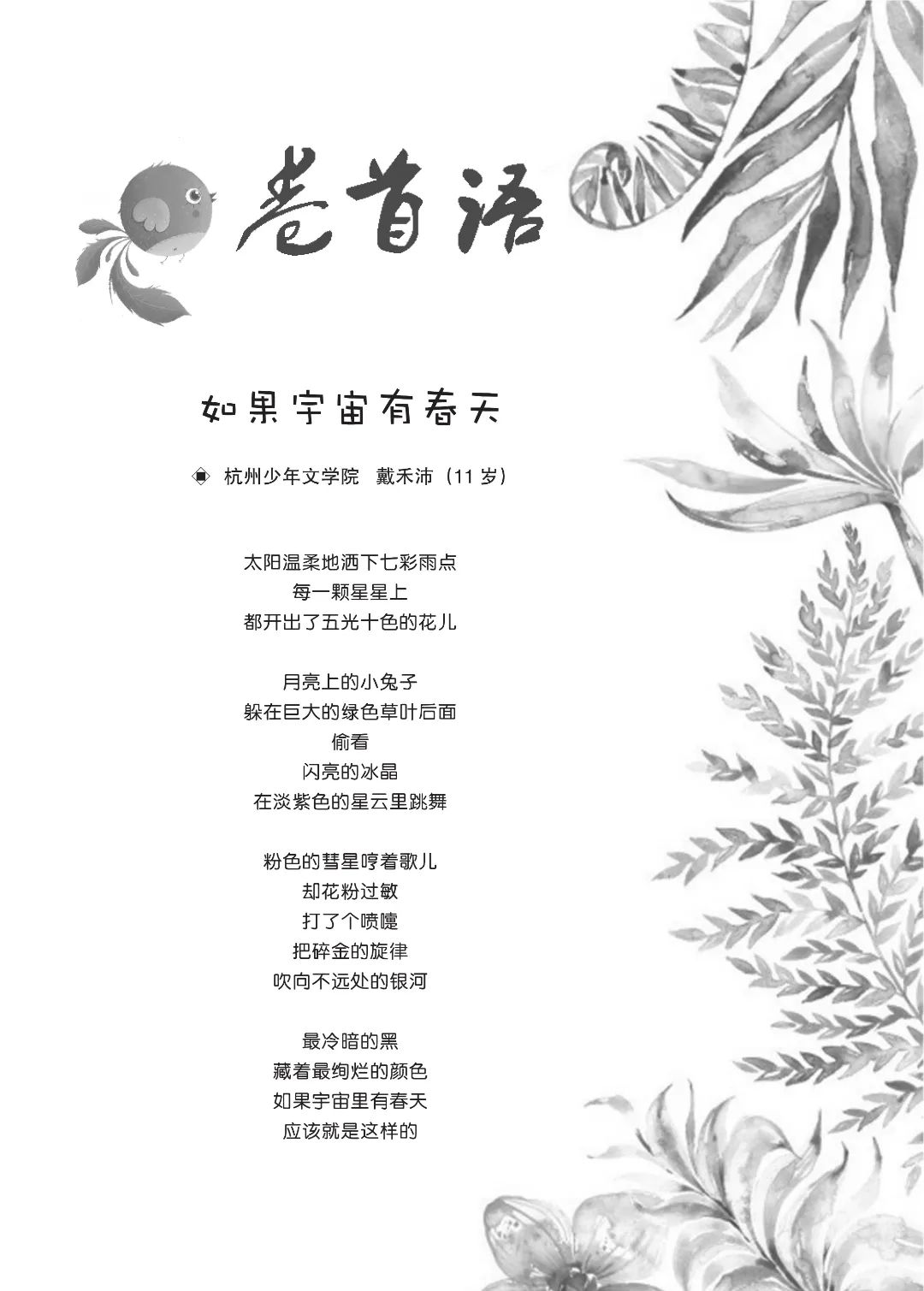 卷首语

如果宇宙有春天

◈ 杭州少年文学院 戴禾沛（11岁）

太阳温柔地洒下七彩雨点
每一颗星星上
都开出了五光十色的花儿

月亮上的小兔子
躲在巨大的绿色草叶后面
偷看
闪亮的冰晶
在淡紫色的星云里跳舞

粉色的彗星哼着歌儿
却花粉过敏
打了个喷嚏
把碎金的旋律
吹向不远处的银河

最冷暗的黑
藏着最绚烂的颜色
如果宇宙里有春天
应该就是这样的